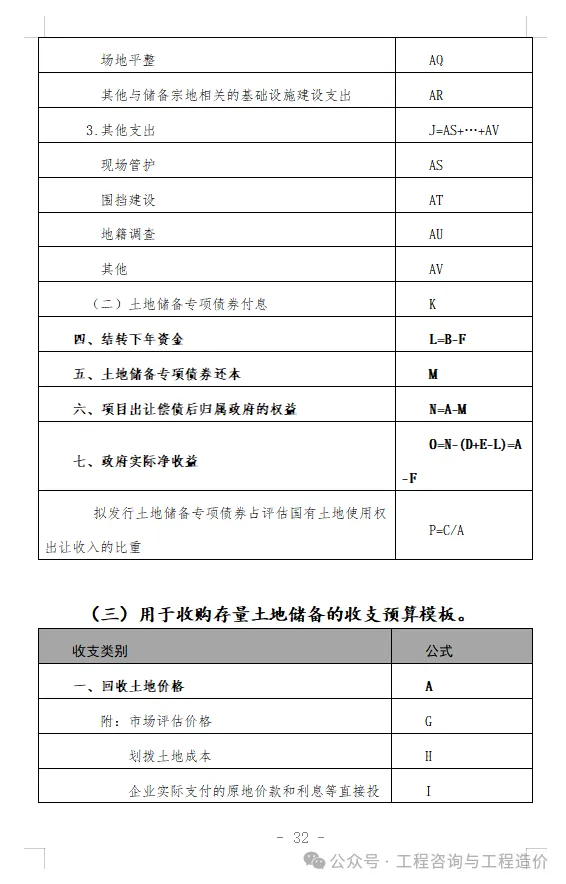 | | |
|---|---|
| 场地平整 | AQ |
| 其他与储备宗地相关的基础设施建设支出 | AR |
| 3.其他支出 | J=AS+…+AV |
| 现场管护 | AS |
| 围挡建设 | AT |
| 地籍调查 | AU |
| 其他 | AV |
| （二）土地储备专项债券付息 | K |
| 四、结转下年资金 | L=B-F |
| 五、土地储备专项债券还本 | M |
| 六、项目出让偿债后归属政府的权益 | N=A-M |
| 七、政府实际净收益 | O=N-(D+E-L)=A-F |
| 拟发行土地储备专项债券占评估国有土地使用权出让收入的比重 | P=C/A |

（三）用于收购存量土地储备的收支预算模板。

| 收支类别 | 公式 |
|---|---|
| 一、回收土地价格 | A |
| 附：市场评估价格 | G |
| 划拨土地成本 | H |
| 企业实际支付的原地价款和利息等直接投 | I |

- 32 -

公众号 · 工程咨询与工程造价